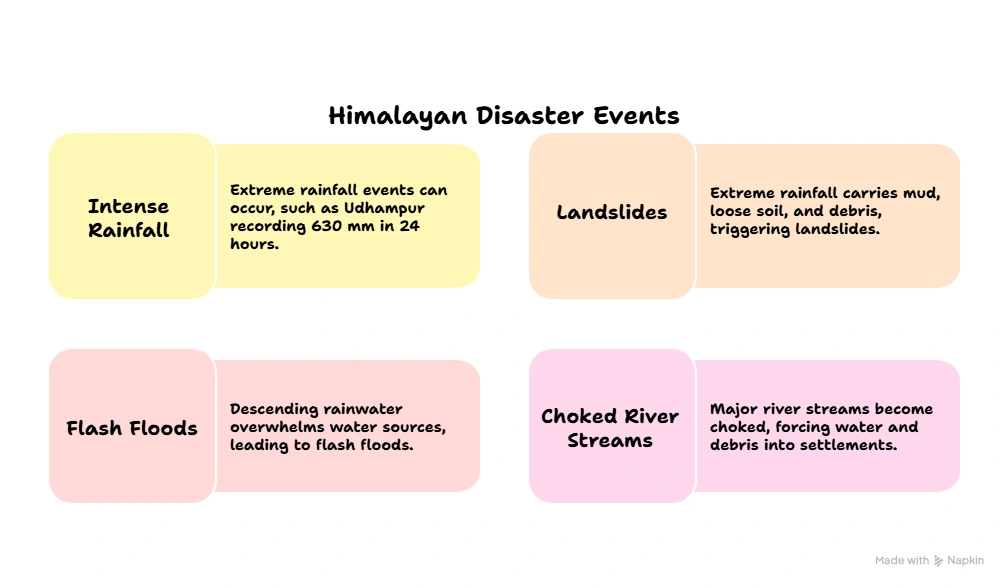 Himalayan Disaster Events

Intense Rainfall

Extreme rainfall events can occur, such as Udhampur recording 630 mm in 24 hours.

Landslides

Extreme rainfall carries mud, loose soil, and debris, triggering landslides.

Flash Floods

Descending rainwater overwhelms water sources, leading to flash floods.

Choked River Streams

Major river streams become choked, forcing water and debris into settlements.

Made with Napkin